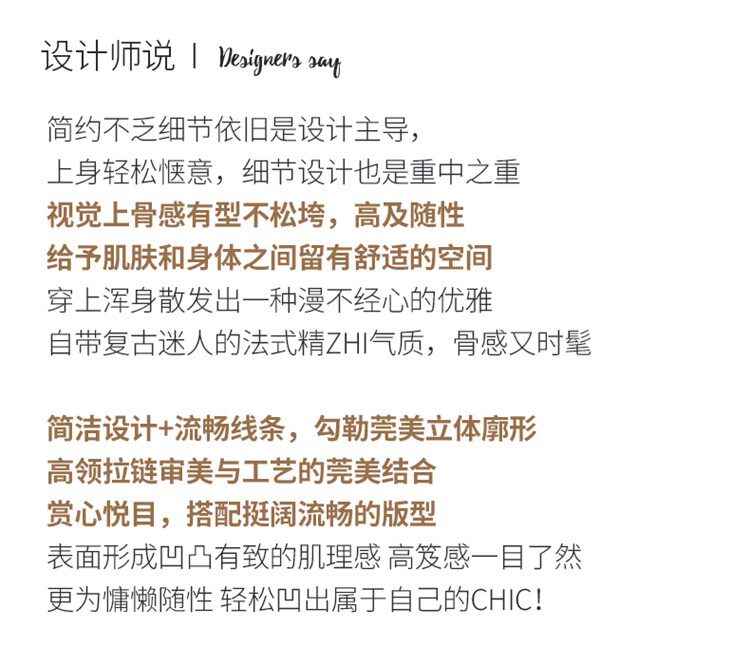 设计师说 | Designers say

简约不乏细节依旧是设计主导，
上身轻松惬意，细节设计也是重中之重
视觉上骨感有型不松垮，高及随性
给予肌肤和身体之间留有舒适的空间
穿上浑身散发出一种漫不经心的优雅
自带复古迷人的法式精ZHI气质，骨感又时髦

简洁设计+流畅线条，勾勒莞美立体廓形
高领拉链审美与工艺的莞美结合
赏心悦目，搭配挺阔流畅的版型
表面形成凹凸有致的肌理感 高笈感一目了然
更为慵懒随性 轻松凹出属于自己的CHIC!